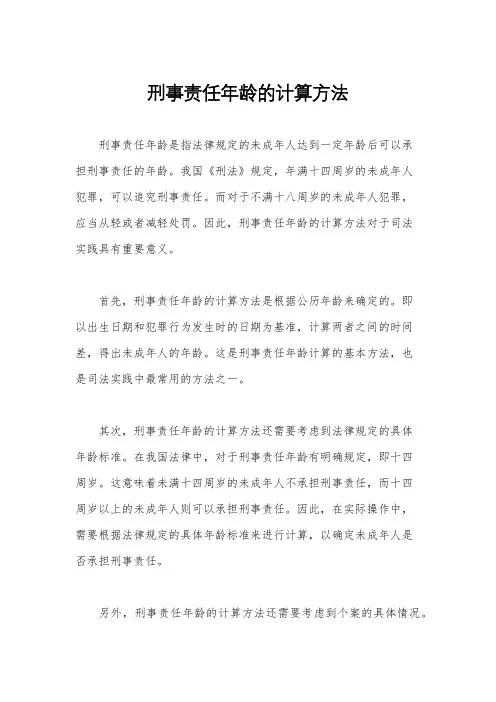 刑事责任年龄的计算方法

刑事责任年龄是指法律规定的未成年人达到一定年龄后可以承担刑事责任的年龄。我国《刑法》规定，年满十四周岁的未成年人犯罪，可以追究刑事责任。而对于不满十八周岁的未成年人犯罪，应当从轻或者减轻处罚。因此，刑事责任年龄的计算方法对于司法实践具有重要意义。

首先，刑事责任年龄的计算方法是根据公历年龄来确定的。即以出生日期和犯罪行为发生时的日期为基准，计算两者之间的时间差，得出未成年人的年龄。这是刑事责任年龄计算的基本方法，也是司法实践中最常用的方法之一。

其次，刑事责任年龄的计算方法还需要考虑到法律规定的具体年龄标准。在我国法律中，对于刑事责任年龄有明确规定，即十四周岁。这意味着未满十四周岁的未成年人不承担刑事责任，而十四周岁以上的未成年人则可以承担刑事责任。因此，在实际操作中，需要根据法律规定的具体年龄标准来进行计算，以确定未成年人是否承担刑事责任。

另外，刑事责任年龄的计算方法还需要考虑到个案的具体情况。